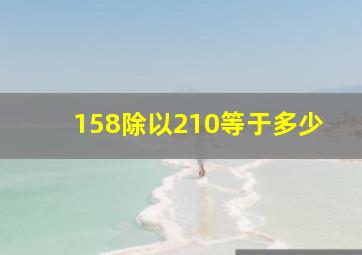 158除以210等于多少